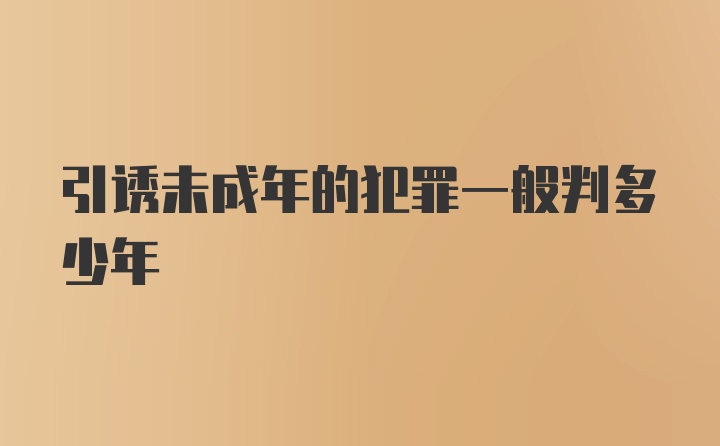 引诱未成年的犯罪一般判多少年